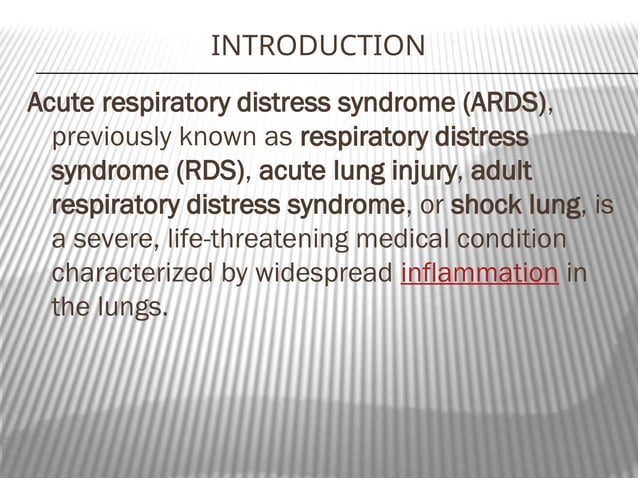 INTRODUCTION

Acute respiratory distress syndrome (ARDS), previously known as respiratory distress syndrome (RDS), acute lung injury, adult respiratory distress syndrome, or shock lung, is a severe, life-threatening medical condition characterized by widespread inflammation in the lungs.